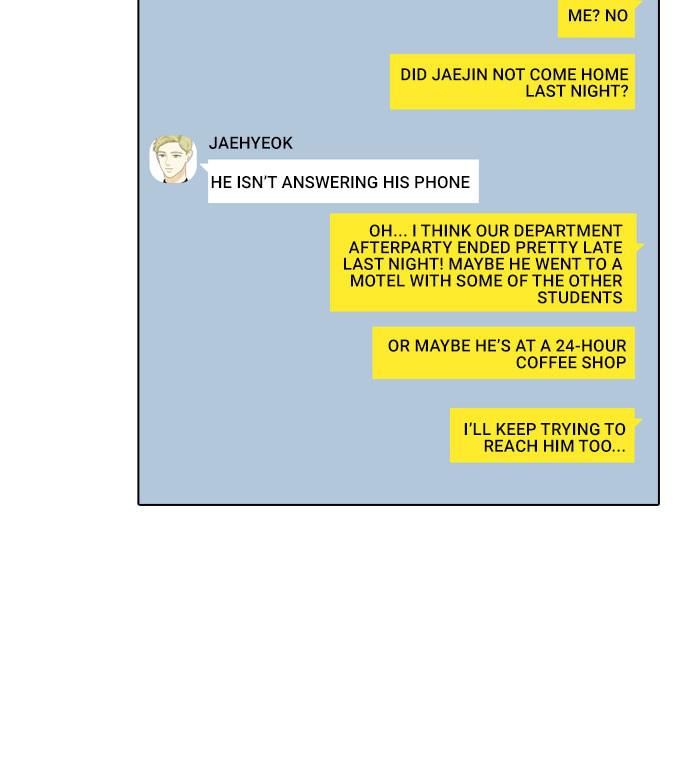 ME? NO

DID JAEJIN NOT COME HOME LAST NIGHT?

JAEHYEOK

HE ISN'T ANSWERING HIS PHONE

OH... I THINK OUR DEPARTMENT AFTERPARTY ENDED PRETTY LATE LAST NIGHT! MAYBE HE WENT TO A MOTEL WITH SOME OF THE OTHER STUDENTS

OR MAYBE HE'S AT A 24-HOUR COFFEE SHOP

I'LL KEEP TRYING TO REACH HIM TOO...